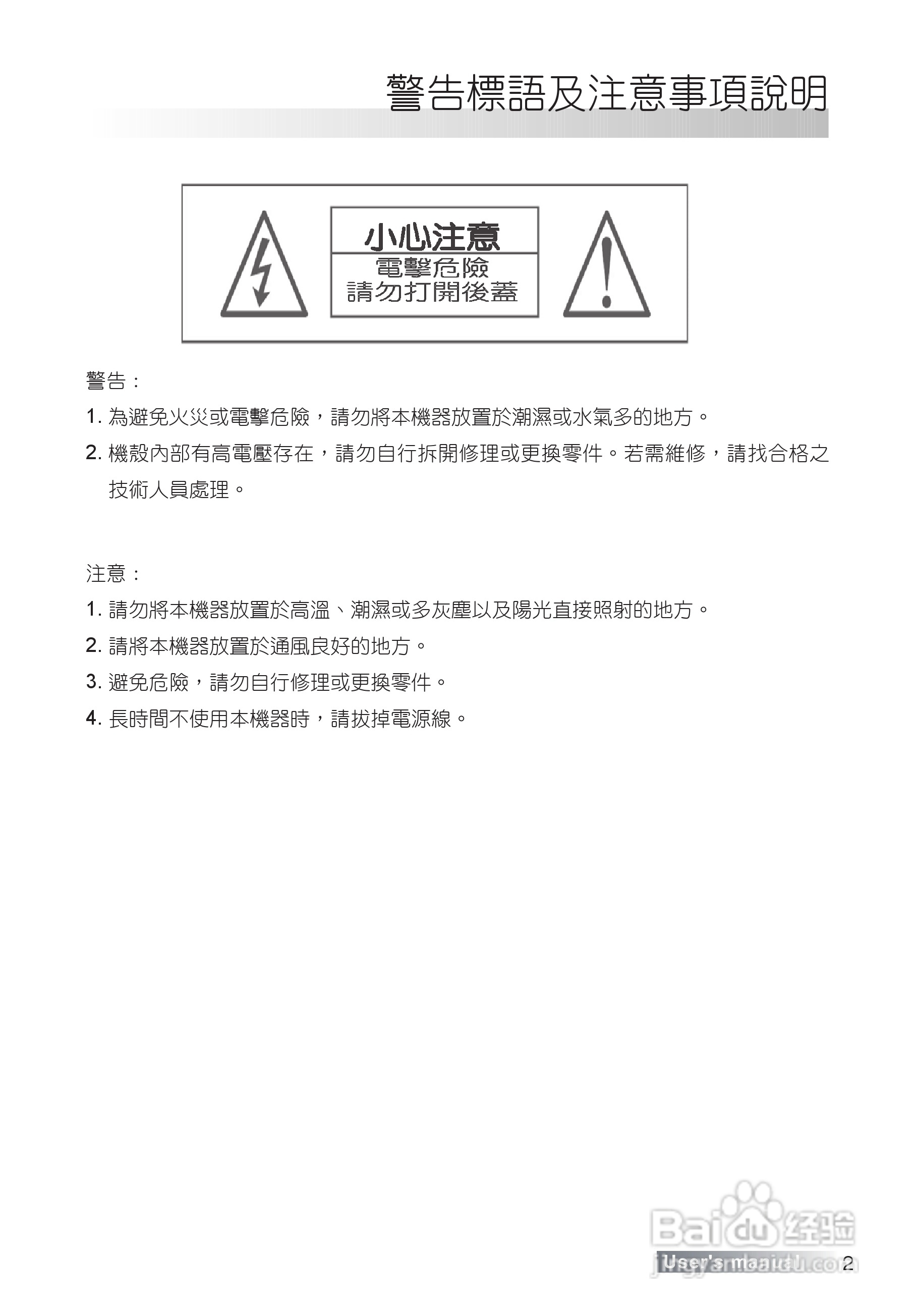 警告標語及注意事項說明

小心注意
電擊危險
請勿打開後蓋

警告：

1. 為避免火災或電擊危險，請勿將本機器放置於潮濕或水氣多的地方。

2. 機殼內部有高電壓存在，請勿自行拆開修理或更換零件。若需維修，請找合格之技術人員處理。

注意：

1. 請勿將本機器放置於高溫、潮濕或多灰塵以及陽光直接照射的地方。

2. 請將本機器放置於通風良好的地方。

3. 避免危險，請勿自行修理或更換零件。

4. 長時間不使用本機器時，請拔掉電源線。

Baidu 经验
jingyan.baidu.com

User's manual 2